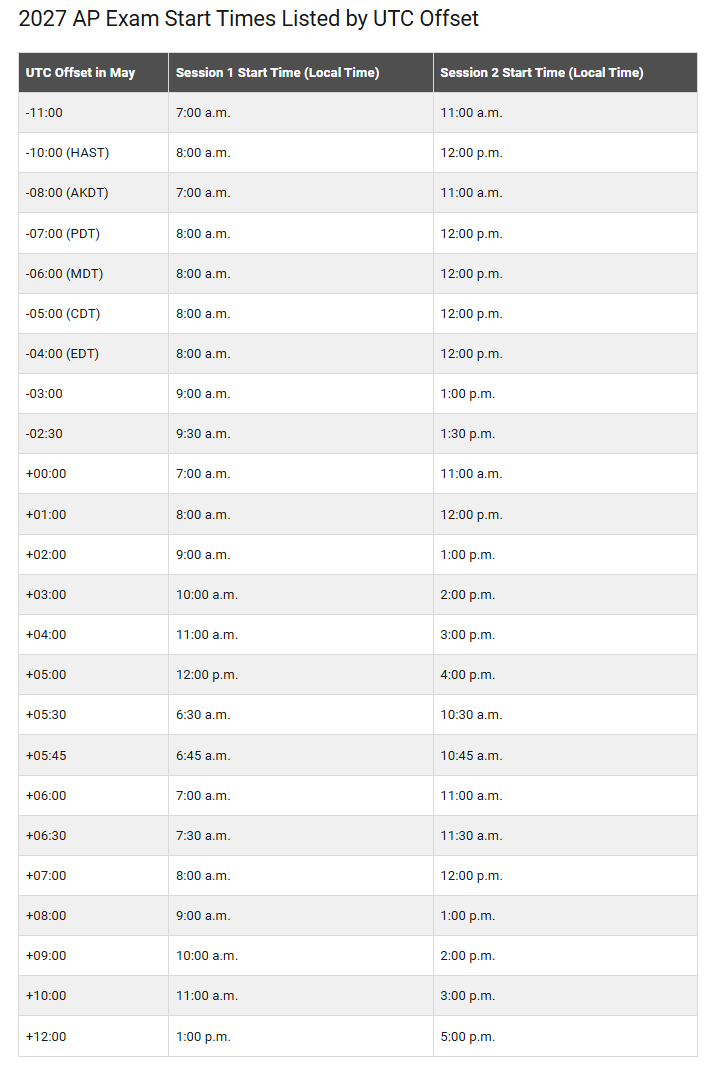 2027 AP Exam Start Times Listed by UTC Offset

| UTC Offset in May | Session 1 Start Time (Local Time) | Session 2 Start Time (Local Time) |
|---|---|---|
| -11:00 | 7:00 a.m. | 11:00 a.m. |
| -10:00 (HAST) | 8:00 a.m. | 12:00 p.m. |
| -08:00 (AKDT) | 7:00 a.m. | 11:00 a.m. |
| -07:00 (PDT) | 8:00 a.m. | 12:00 p.m. |
| -06:00 (MDT) | 8:00 a.m. | 12:00 p.m. |
| -05:00 (CDT) | 8:00 a.m. | 12:00 p.m. |
| -04:00 (EDT) | 8:00 a.m. | 12:00 p.m. |
| -03:00 | 9:00 a.m. | 1:00 p.m. |
| -02:30 | 9:30 a.m. | 1:30 p.m. |
| +00:00 | 7:00 a.m. | 11:00 a.m. |
| +01:00 | 8:00 a.m. | 12:00 p.m. |
| +02:00 | 9:00 a.m. | 1:00 p.m. |
| +03:00 | 10:00 a.m. | 2:00 p.m. |
| +04:00 | 11:00 a.m. | 3:00 p.m. |
| +05:00 | 12:00 p.m. | 4:00 p.m. |
| +05:30 | 6:30 a.m. | 10:30 a.m. |
| +05:45 | 6:45 a.m. | 10:45 a.m. |
| +06:00 | 7:00 a.m. | 11:00 a.m. |
| +06:30 | 7:30 a.m. | 11:30 a.m. |
| +07:00 | 8:00 a.m. | 12:00 p.m. |
| +08:00 | 9:00 a.m. | 1:00 p.m. |
| +09:00 | 10:00 a.m. | 2:00 p.m. |
| +10:00 | 11:00 a.m. | 3:00 p.m. |
| +12:00 | 1:00 p.m. | 5:00 p.m. |